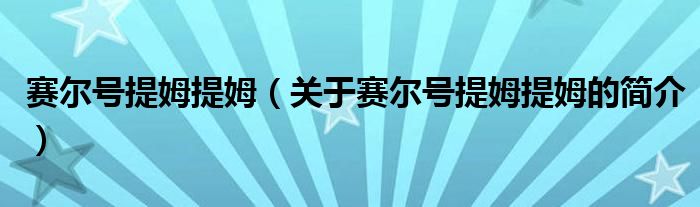 赛尔号提姆提姆（关于赛尔号提姆提姆的简介）